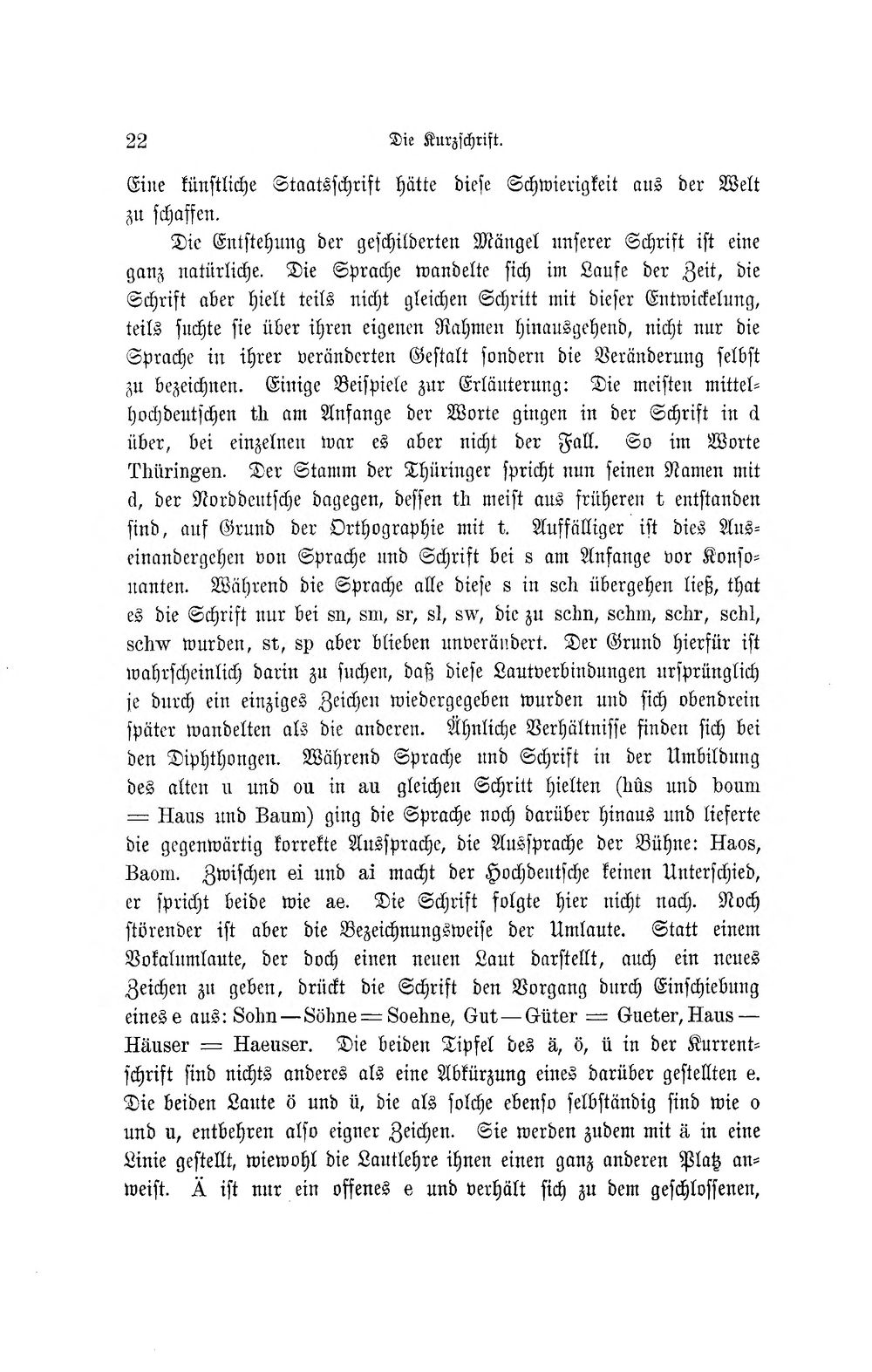 22 Die Kurzschrift.

Eine künstliche Staatsschrift hätte diese Schwierigkeit aus der Welt zu schaffen.

Die Entstehung der geschilderten Mängel unserer Schrift ist eine ganz natürliche. Die Sprache wandelte sich im Laufe der Zeit, die Schrift aber hielt teils nicht gleichen Schritt mit dieser Entwickelung, teils suchte sie über ihren eigenen Rahmen hinausgehend, nicht nur die Sprache in ihrer veränderten Gestalt sondern die Veränderung selbst zu bezeichnen. Einige Beispiele zur Erläuterung: Die meisten mittelhochdeutschen th am Anfange der Worte gingen in der Schrift in d über, bei einzelnen war es aber nicht der Fall. So im Worte Thüringen. Der Stamm der Thüringer spricht nun seinen Namen mit d, der Norddeutsche dagegen, dessen th meist aus früheren t entstanden sind, auf Grund der Orthographie mit t. Auffälliger ist dies Auseinandergehen von Sprache und Schrift bei s am Anfange vor Konsonanten. Während die Sprache alle diese s in sch übergehen ließ, that es die Schrift nur bei sn, sm, sr, sl, sw, die zu schn, schm, schr, schl, schw wurden, st, sp aber blieben unverändert. Der Grund hierfür ist wahrscheinlich darin zu suchen, daß diese Lautverbindungen ursprünglich je durch ein einziges Zeichen wiedergegeben wurden und sich obendrein später wandelten als die anderen. Ähnliche Verhältnisse finden sich bei den Diphthongen. Während Sprache und Schrift in der Umbildung des alten u und ou in au gleichen Schritt hielten (hûs und boum = Haus und Baum) ging die Sprache noch darüber hinaus und lieferte die gegenwärtig korrekte Aussprache, die Aussprache der Bühne: Haos, Baom. Zwischen ei und ai macht der Hochdeutsche keinen Unterschied, er spricht beide wie ae. Die Schrift folgte hier nicht nach. Noch störender ist aber die Bezeichnungsweise der Umlaute. Statt einem Vokalumlaute, der doch einen neuen Laut darstellt, auch ein neues Zeichen zu geben, drückt die Schrift den Vorgang durch Einschiebung eines e aus: Sohn — Söhne = Soehne, Gut — Güter = Gueter, Haus — Häuser = Haeuser. Die beiden Tipfel des ä, ö, ü in der Kurrentschrift sind nichts anderes als eine Abkürzung eines darüber gestellten e. Die beiden Laute ö und ü, die als solche ebenso selbständig sind wie o und u, entbehren also eigner Zeichen. Sie werden zudem mit ä in eine Linie gestellt, wiewohl die Lautlehre ihnen einen ganz anderen Platz anweist. Ä ist nur ein offenes e und verhält sich zu dem geschlossenen,